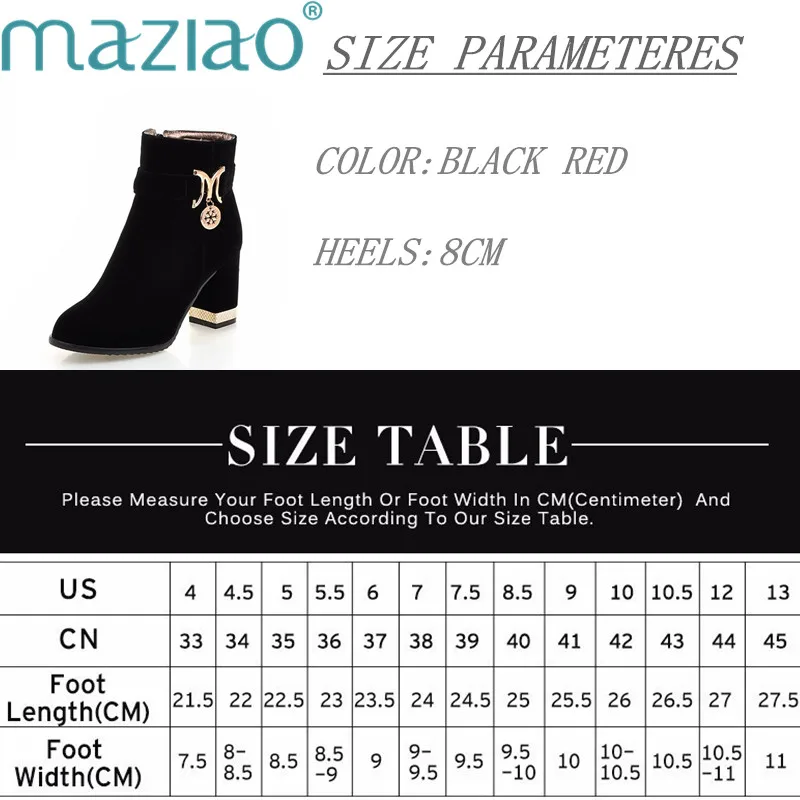 maziao®

SIZE PARAMETERES

COLOR:BLACK RED

HEELS:8CM

SIZE TABLE

Please Measure Your Foot Length Or Foot Width In CM(Centimeter) And Choose Size According To Our Size Table.

| US | 4 | 4.5 | 5 | 5.5 | 6 | 7 | 7.5 | 8.5 | 9 | 10 | 10.5 | 12 | 13 |
|---|---|---|---|---|---|---|---|---|---|---|---|---|---|
| CN | 33 | 34 | 35 | 36 | 37 | 38 | 39 | 40 | 41 | 42 | 43 | 44 | 45 |
| Foot Length(CM) | 21.5 | 22 | 22.5 | 23 | 23.5 | 24 | 24.5 | 25 | 25.5 | 26 | 26.5 | 27 | 27.5 |
| Foot Width(CM) | 7.5 | 8-8.5 | 8.5 | 8.5-9 | 9 | 9-9.5 | 9.5 | 9.5-10 | 10 | 10-10.5 | 10.5 | 10.5-11 | 11 |